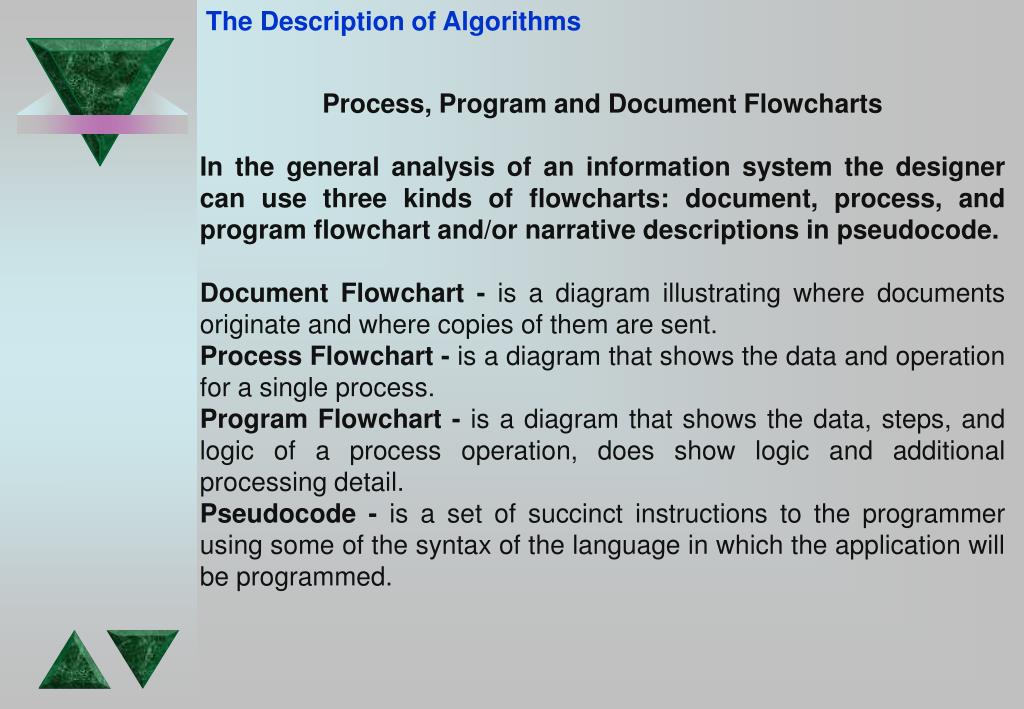 The Description of Algorithms

Process, Program and Document Flowcharts

In the general analysis of an information system the designer can use three kinds of flowcharts: document, process, and program flowchart and/or narrative descriptions in pseudocode.

Document Flowchart - is a diagram illustrating where documents originate and where copies of them are sent.
Process Flowchart - is a diagram that shows the data and operation for a single process.
Program Flowchart - is a diagram that shows the data, steps, and logic of a process operation, does show logic and additional processing detail.
Pseudocode - is a set of succinct instructions to the programmer using some of the syntax of the language in which the application will be programmed.